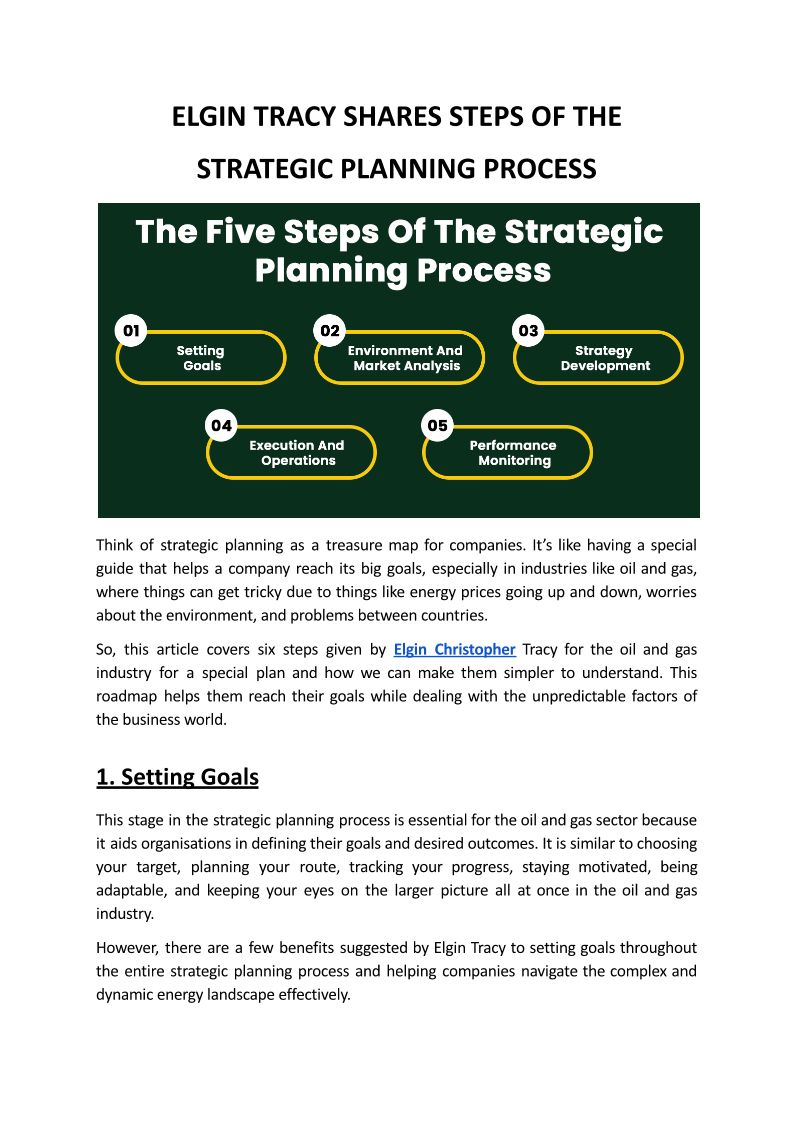 ELGIN TRACY SHARES STEPS OF THE STRATEGIC PLANNING PROCESS

The Five Steps Of The Strategic Planning Process

01 Setting Goals

02 Environment And Market Analysis

03 Strategy Development

04 Execution And Operations

05 Performance Monitoring

Think of strategic planning as a treasure map for companies. It's like having a special guide that helps a company reach its big goals, especially in industries like oil and gas, where things can get tricky due to things like energy prices going up and down, worries about the environment, and problems between countries.

So, this article covers six steps given by Elgin Christopher Tracy for the oil and gas industry for a special plan and how we can make them simpler to understand. This roadmap helps them reach their goals while dealing with the unpredictable factors of the business world.

1. Setting Goals

This stage in the strategic planning process is essential for the oil and gas sector because it aids organisations in defining their goals and desired outcomes. It is similar to choosing your target, planning your route, tracking your progress, staying motivated, being adaptable, and keeping your eyes on the larger picture all at once in the oil and gas industry.

However, there are a few benefits suggested by Elgin Tracy to setting goals throughout the entire strategic planning process and helping companies navigate the complex and dynamic energy landscape effectively.